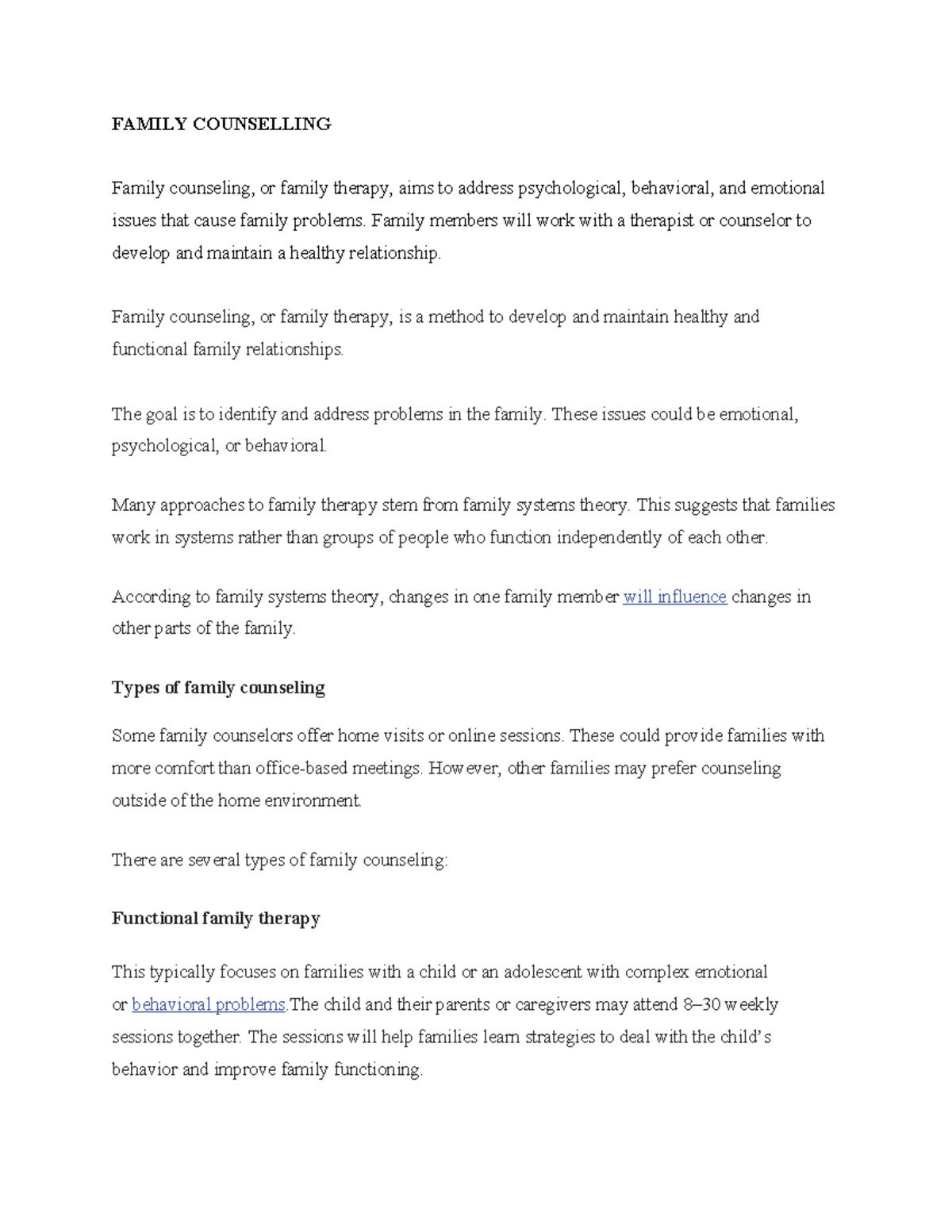 FAMILY COUNSELLING

Family counseling, or family therapy, aims to address psychological, behavioral, and emotional issues that cause family problems. Family members will work with a therapist or counselor to develop and maintain a healthy relationship.

Family counseling, or family therapy, is a method to develop and maintain healthy and functional family relationships.

The goal is to identify and address problems in the family. These issues could be emotional, psychological, or behavioral.

Many approaches to family therapy stem from family systems theory. This suggests that families work in systems rather than groups of people who function independently of each other.

According to family systems theory, changes in one family member will influence changes in other parts of the family.

Types of family counseling

Some family counselors offer home visits or online sessions. These could provide families with more comfort than office-based meetings. However, other families may prefer counseling outside of the home environment.

There are several types of family counseling:

Functional family therapy

This typically focuses on families with a child or an adolescent with complex emotional or behavioral problems.The child and their parents or caregivers may attend 8–30 weekly sessions together. The sessions will help families learn strategies to deal with the child's behavior and improve family functioning.